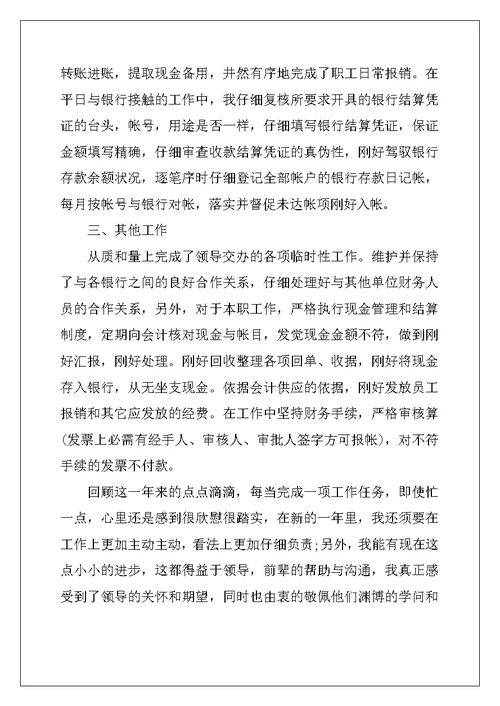 转账进账，提取现金备用，井然有序地完成了职工日常报销。在平日与银行接触的工作中，我仔细复核所要求开具的银行结算凭证的台头，帐号，用途是否一样，仔细填写银行结算凭证，保证金额填写精确，仔细审查收款结算凭证的真伪性，刚好驾驭银行存款余额状况，逐笔序时仔细登记全部帐户的银行存款日记帐，每月按帐号与银行对帐，落实并督促未达帐项刚好入帐。

三、其他工作

从质和量上完成了领导交办的各项临时性工作。维护并保持了与各银行之间的良好合作关系，仔细处理好与其他单位财务人员的合作关系，另外，对于本职工作，严格执行现金管理和结算制度，定期向会计核对现金与帐目，发觉现金金额不符，做到刚好汇报，刚好处理。刚好回收整理各项回单、收据，刚好将现金存入银行，从无坐支现金。依据会计供应的依据，刚好发放员工报销和其它应发放的经费。在工作中坚持财务手续，严格审核算（发票上必需有经手人、审核人、审批人签字方可报帐），对不符手续的发票不付款。

回顾这一年来的点点滴滴，每当完成一项工作任务，即使忙一点，心里还是感到很欣慰很踏实，在新的一年里，我还须要在工作上更加主动主动，看法上更加仔细负责;另外，我能有现在这点小小的进步，这都得益于领导，前辈的帮助与沟通，我真正感受到了领导的关怀和期望，同时也由衷的敬佩他们渊博的学问和